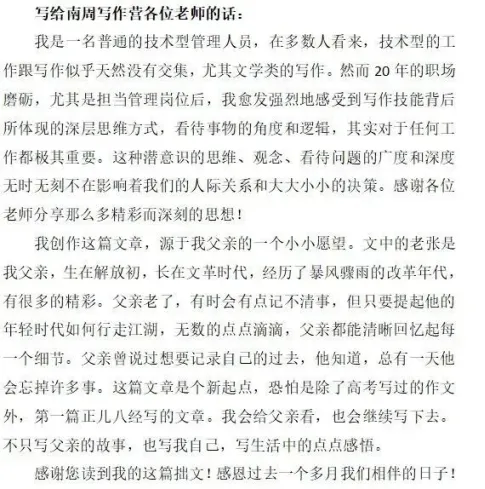 写给南周写作营各位老师的话：

我是一名普通的技术型管理人员，在多数人看来，技术型的工作跟写作似乎天然没有交集，尤其文学类的写作。然而 20 年的职场磨砺，尤其是担当管理岗位后，我愈发强烈地感受到写作技能背后所体现的深层思维方式，看待事物的角度和逻辑，其实对于任何工作都极其重要。这种潜意识的思维、观念、看待问题的广度和深度无时无刻不在影响着我们的人际关系和大大小小的决策。感谢各位老师分享那么多精彩而深刻的思想！

我创作这篇文章，源于我父亲的一个小小愿望。文中的老张是我父亲，生在解放初，长在文革时代，经历了暴风骤雨的改革年代，有很多的精彩。父亲老了，有时会有点记不清事，但只要提起他的年轻时代如何行走江湖，无数的点点滴滴，父亲都能清晰回忆起每一个细节。父亲曾说过想要记录自己的过去，他知道，总有一天他会忘掉许多事。这篇文章是个新起点，恐怕是除了高考写过的作文外，第一篇正儿八经写的文章。我会给父亲看，也会继续写下去。不只写父亲的故事，也写我自己，写生活中的点点感悟。

感谢您读到我的这篇拙文！感恩过去一个多月我们相伴的日子！